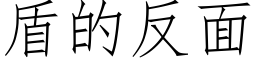 盾的反面